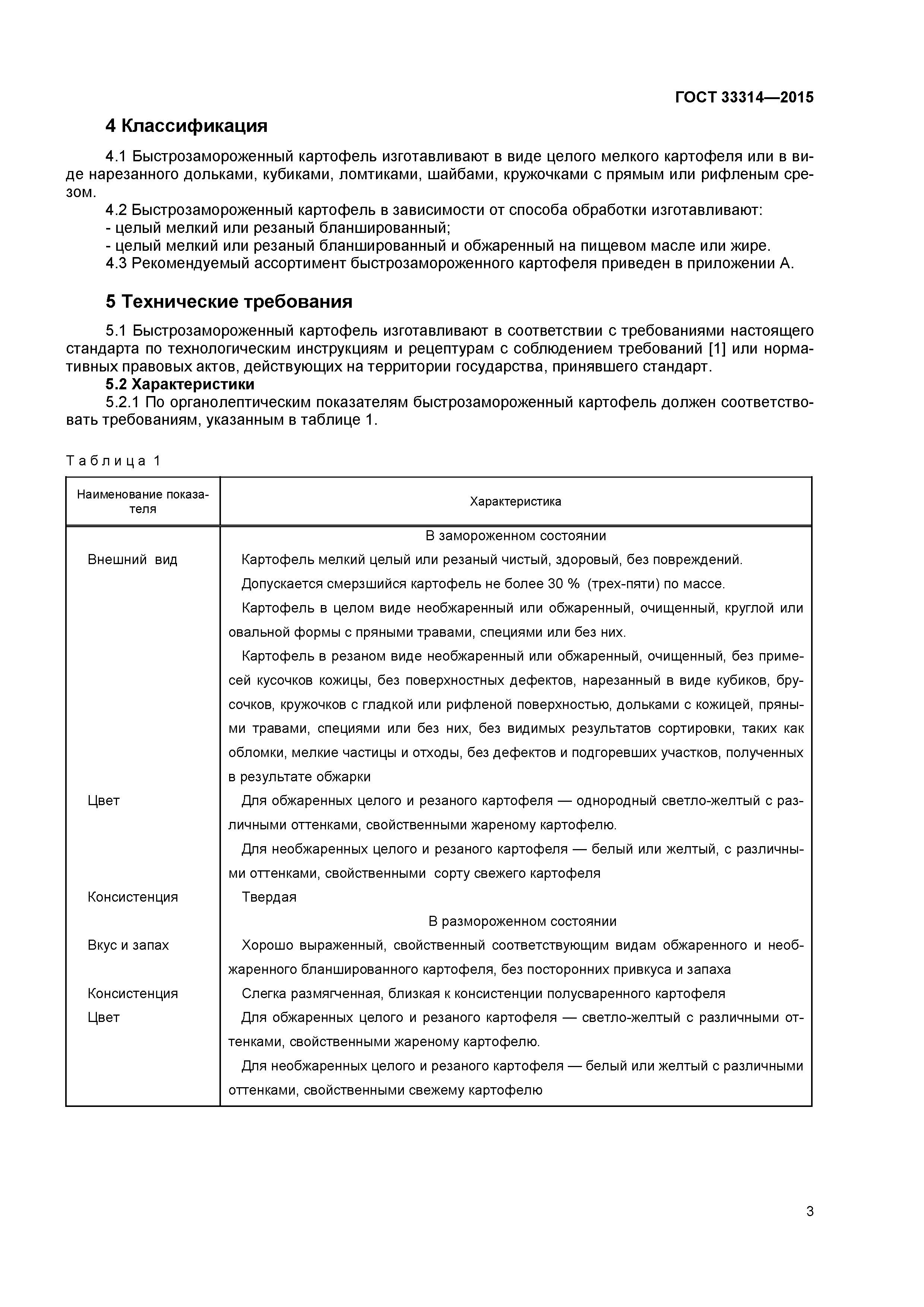 ГОСТ 33314—2015

4 Классификация

4.1 Быстрозамороженный картофель изготавливают в виде целого мелкого картофеля или в виде нарезанного дольками, кубиками, ломтиками, шайбами, кружочками с прямым или рифленым срезом.

4.2 Быстрозамороженный картофель в зависимости от способа обработки изготавливают:
- целый мелкий или резаный бланшированный;
- целый мелкий или резаный бланшированный и обжаренный на пищевом масле или жире.

4.3 Рекомендуемый ассортимент быстрозамороженного картофеля приведен в приложении А.

5 Технические требования

5.1 Быстрозамороженный картофель изготавливают в соответствии с требованиями настоящего стандарта по технологическим инструкциям и рецептурам с соблюдением требований [1] или нормативных правовых актов, действующих на территории государства, принявшего стандарт.

5.2 Характеристики

5.2.1 По органолептическим показателям быстрозамороженный картофель должен соответствовать требованиям, указанным в таблице 1.

Таблица 1

| Наименование показателя | Характеристика |
|---|---|
| | В замороженном состоянии |
| Внешний вид | Картофель мелкий целый или резаный чистый, здоровый, без повреждений. Допускается смерзшийся картофель не более 30 % (трех-пяти) по массе. Картофель в целом виде необжаренный или обжаренный, очищенный, круглой или овальной формы с пряными травами, специями или без них. Картофель в резаном виде необжаренный или обжаренный, очищенный, без примесей кусочков кожицы, без поверхностных дефектов, нарезанный в виде кубиков, брусочков, кружочков с гладкой или рифленой поверхностью, дольками с кожицей, пряными травами, специями или без них, без видимых результатов сортировки, таких как обломки, мелкие частицы и отходы, без дефектов и подгоревших участков, полученных в результате обжарки |
| Цвет | Для обжаренных целого и резаного картофеля — однородный светло-желтый с различными оттенками, свойственными жареному картофелю. Для необжаренных целого и резаного картофеля — белый или желтый, с различными оттенками, свойственными сорту свежего картофеля |
| Консистенция | Твердая |
| | В размороженном состоянии |
| Вкус и запах | Хорошо выраженный, свойственный соответствующим видам обжаренного и необжаренного бланшированного картофеля, без посторонних привкуса и запаха |
| Консистенция | Слегка размягченная, близкая к консистенции полусваренного картофеля |
| Цвет | Для обжаренных целого и резаного картофеля — светло-желтый с различными оттенками, свойственными жареному картофелю. Для необжаренных целого и резаного картофеля — белый или желтый с различными оттенками, свойственными свежему картофелю |

3